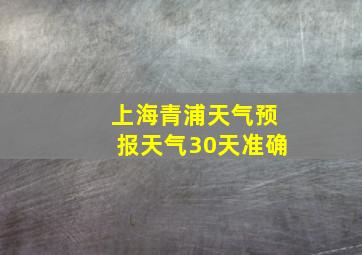 上海青浦天气预报天气30天准确